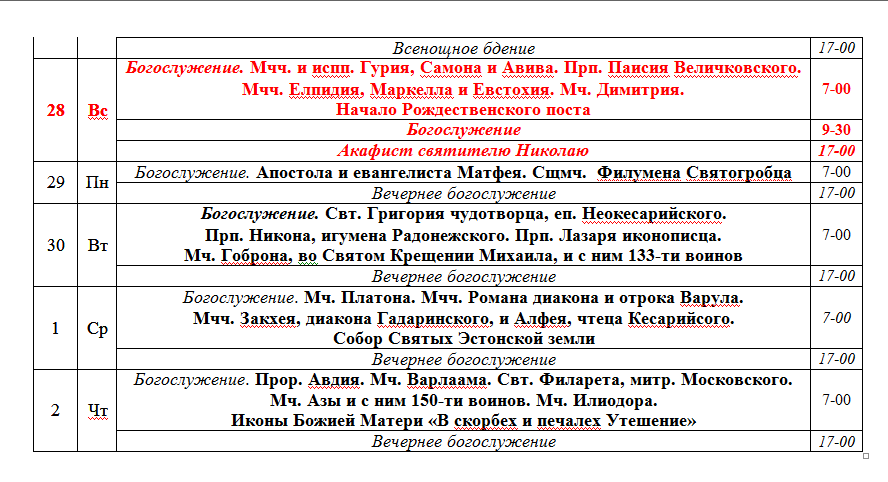 |  |  |  |  |
|---|---|---|---|
|  |  | Всенощное бдение | 17-00 |
| 28 | Вс | Богослужение. Мчч. и испп. Гурия, Самона и Авива. Прп. Паисия Величковского. Мчч. Елпидия, Маркелла и Евстохия. Мч. Димитрия. Начало Рождественского поста | 7-00 |
|  |  | Богослужение | 9-30 |
|  |  | Акафист святителю Николаю | 17-00 |
| 29 | Пн | Богослужение. Апостола и евангелиста Матфея. Сщмч. Филумена Святогробца | 7-00 |
|  |  | Вечернее богослужение | 17-00 |
| 30 | Вт | Богослужение. Свт. Григория чудотворца, еп. Неокесарийского. Прп. Никона, игумена Радонежского. Прп. Лазаря иконописца. Мч. Гоброна, во Святом Крещении Михаила, и с ним 133-ти воинов | 7-00 |
|  |  | Вечернее богослужение | 17-00 |
| 1 | Ср | Богослужение. Мч. Платона. Мчч. Романа диакона и отрока Варула. Мчч. Закхея, диакона Гадаринского, и Алфея, чтеца Кесарийсого. Собор Святых Эстонской земли | 7-00 |
|  |  | Вечернее богослужение | 17-00 |
| 2 | Чт | Богослужение. Прор. Авдия. Мч. Варлаама. Свт. Филарета, митр. Московского. Мч. Азы и с ним 150-ти воинов. Мч. Илиодора. Иконы Божией Матери «В скорбех и печалех Утешение» | 7-00 |
|  |  | Вечернее богослужение | 17-00 |